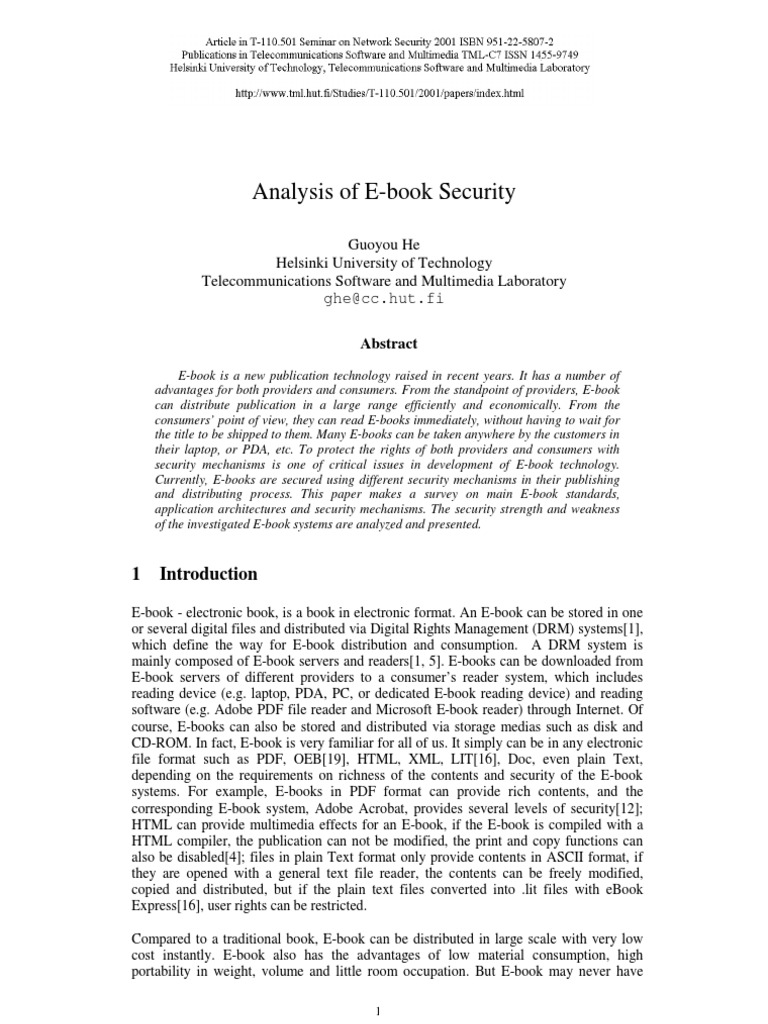 Article in T-110.501 Seminar on Network Security 2001 ISBN 951-22-5807-2
Publications in Telecommunications Software and Multimedia TML-C7 ISSN 1455-9749
Helsinki University of Technology, Telecommunications Software and Multimedia Laboratory

http://www.tml.hut.fi/Studies/T-110.501/2001/papers/index.html

Analysis of E-book Security

Guoyou He
Helsinki University of Technology
Telecommunications Software and Multimedia Laboratory
ghe@cc.hut.fi

Abstract

E-book is a new publication technology raised in recent years. It has a number of advantages for both providers and consumers. From the standpoint of providers, E-book can distribute publication in a large range efficiently and economically. From the consumers' point of view, they can read E-books immediately, without having to wait for the title to be shipped to them. Many E-books can be taken anywhere by the customers in their laptop, or PDA, etc. To protect the rights of both providers and consumers with security mechanisms is one of critical issues in development of E-book technology. Currently, E-books are secured using different security mechanisms in their publishing and distributing process. This paper makes a survey on main E-book standards, application architectures and security mechanisms. The security strength and weakness of the investigated E-book systems are analyzed and presented.

1 Introduction

E-book - electronic book, is a book in electronic format. An E-book can be stored in one or several digital files and distributed via Digital Rights Management (DRM) systems[1], which define the way for E-book distribution and consumption. A DRM system is mainly composed of E-book servers and readers[1, 5]. E-books can be downloaded from E-book servers of different providers to a consumer's reader system, which includes reading device (e.g. laptop, PDA, PC, or dedicated E-book reading device) and reading software (e.g. Adobe PDF file reader and Microsoft E-book reader) through Internet. Of course, E-books can also be stored and distributed via storage medias such as disk and CD-ROM. In fact, E-book is very familiar for all of us. It simply can be in any electronic file format such as PDF, OEB[19], HTML, XML, LIT[16], Doc, even plain Text, depending on the requirements on richness of the contents and security of the E-book systems. For example, E-books in PDF format can provide rich contents, and the corresponding E-book system, Adobe Acrobat, provides several levels of security[12]; HTML can provide multimedia effects for an E-book, if the E-book is compiled with a HTML compiler, the publication can not be modified, the print and copy functions can also be disabled[4]; files in plain Text format only provide contents in ASCII format, if they are opened with a general text file reader, the contents can be freely modified, copied and distributed, but if the plain text files converted into .lit files with eBook Express[16], user rights can be restricted.

Compared to a traditional book, E-book can be distributed in large scale with very low cost instantly. E-book also has the advantages of low material consumption, high portability in weight, volume and little room occupation. But E-book may never have

1